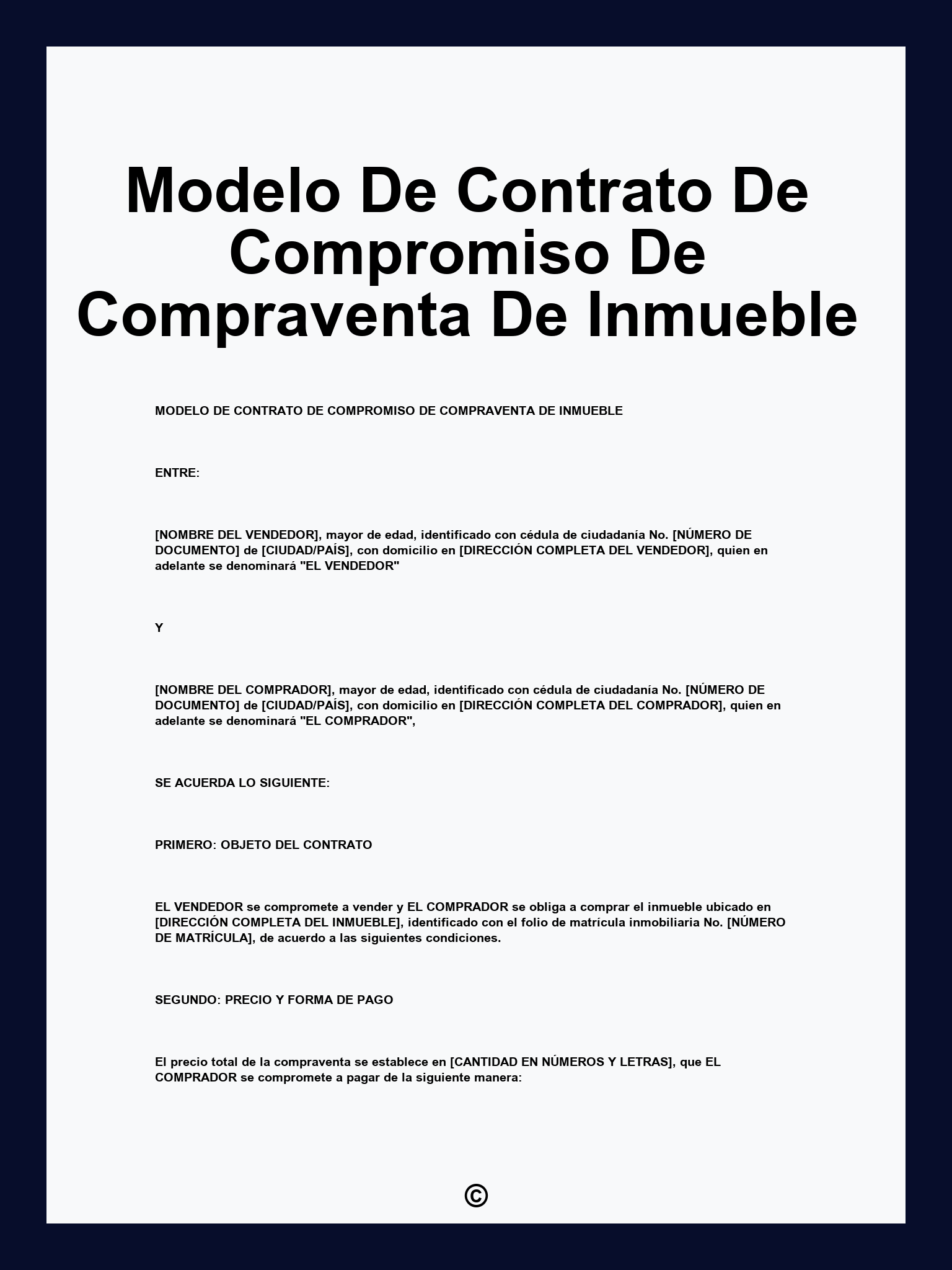 Modelo De Contrato De Compromiso De Compraventa De Inmueble

MODELO DE CONTRATO DE COMPROMISO DE COMPRAVENTA DE INMUEBLE

ENTRE:

[NOMBRE DEL VENDEDOR], mayor de edad, identificado con cédula de ciudadanía No. [NÚMERO DE DOCUMENTO] de [CIUDAD/PAÍS], con domicilio en [DIRECCIÓN COMPLETA DEL VENDEDOR], quien en adelante se denominará "EL VENDEDOR"

Y

[NOMBRE DEL COMPRADOR], mayor de edad, identificado con cédula de ciudadanía No. [NÚMERO DE DOCUMENTO] de [CIUDAD/PAÍS], con domicilio en [DIRECCIÓN COMPLETA DEL COMPRADOR], quien en adelante se denominará "EL COMPRADOR",

SE ACUERDA LO SIGUIENTE:

PRIMERO: OBJETO DEL CONTRATO

EL VENDEDOR se compromete a vender y EL COMPRADOR se obliga a comprar el inmueble ubicado en [DIRECCIÓN COMPLETA DEL INMUEBLE], identificado con el folio de matrícula inmobiliaria No. [NÚMERO DE MATRÍCULA], de acuerdo a las siguientes condiciones.

SEGUNDO: PRECIO Y FORMA DE PAGO

El precio total de la compraventa se establece en [CANTIDAD EN NÚMEROS Y LETRAS], que EL COMPRADOR se compromete a pagar de la siguiente manera:

©